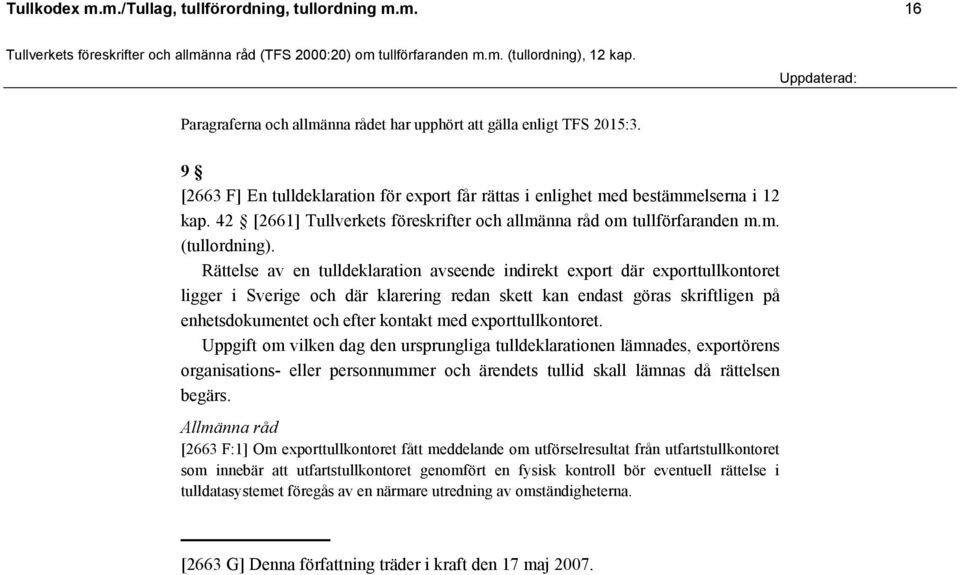 Tullkodex m.m./Tullag, tullförordning, tullordning m.m. 16

Tullverkets föreskrifter och allmänna råd (TFS 2000:20) om tullförfaranden m.m. (tullordning), 12 kap.

Uppdaterad:

Paragraferna och allmänna rådet har upphört att gälla enligt TFS 2015:3.

9 §

[2663 F] En tulldeklaration för export får rättas i enlighet med bestämmelserna i 12 kap. 42 § [2661] Tullverkets föreskrifter och allmänna råd om tullförfaranden m.m. (tullordning).

Rättelse av en tulldeklaration avseende indirekt export där exporttullkontoret ligger i Sverige och där klarering redan skett kan endast göras skriftligen på enhetsdokumentet och efter kontakt med exporttullkontoret.

Uppgift om vilken dag den ursprungliga tulldeklarationen lämnades, exportörens organisations- eller personnummer och ärendets tullid skall lämnas då rättelsen begärs.

Allmänna råd

[2663 F:1] Om exporttullkontoret fått meddelande om utförselresultat från utfartstullkontoret som innebär att utfartstullkontoret genomfört en fysisk kontroll bör eventuell rättelse i tulldatasystemet föregås av en närmare utredning av omständigheterna.

[2663 G] Denna författning träder i kraft den 17 maj 2007.